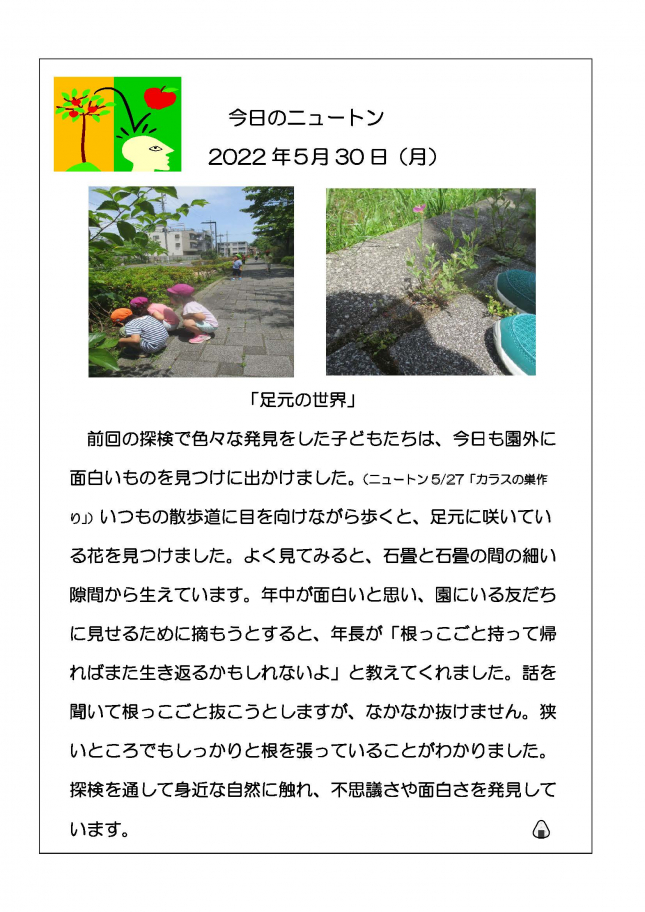 今日のニュートン
2022年5月30日（月）

「足元の世界」

前回の探検で色々な発見をした子どもたちは、今日も園外に面白いものを見つけに出かけました。（ニュートン5/27「カラスの巣作り」）いつもの散歩道に目を向けながら歩くと、足元に咲いている花を見つけました。よく見てみると、石畳と石畳の間の細い隙間から生えています。年中が面白いと思い、園にいる友だちに見せるために摘もうとすると、年長が「根っこごと持って帰ればまた生き返るかもしれないよ」と教えてくれました。話を聞いて根っこごと抜こうとしますが、なかなか抜けません。狭いところでもしっかりと根を張っていることがわかりました。探検を通して身近な自然に触れ、不思議さや面白さを発見しています。